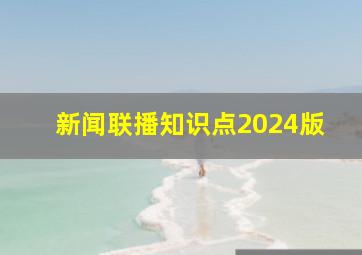 新闻联播知识点2024版